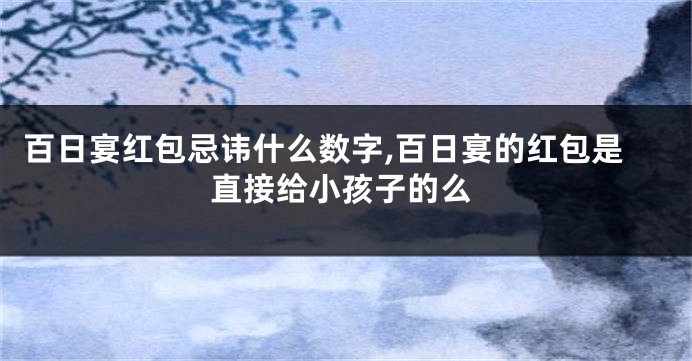 百日宴红包忌讳什么数字,百日宴的红包是直接给小孩子的么